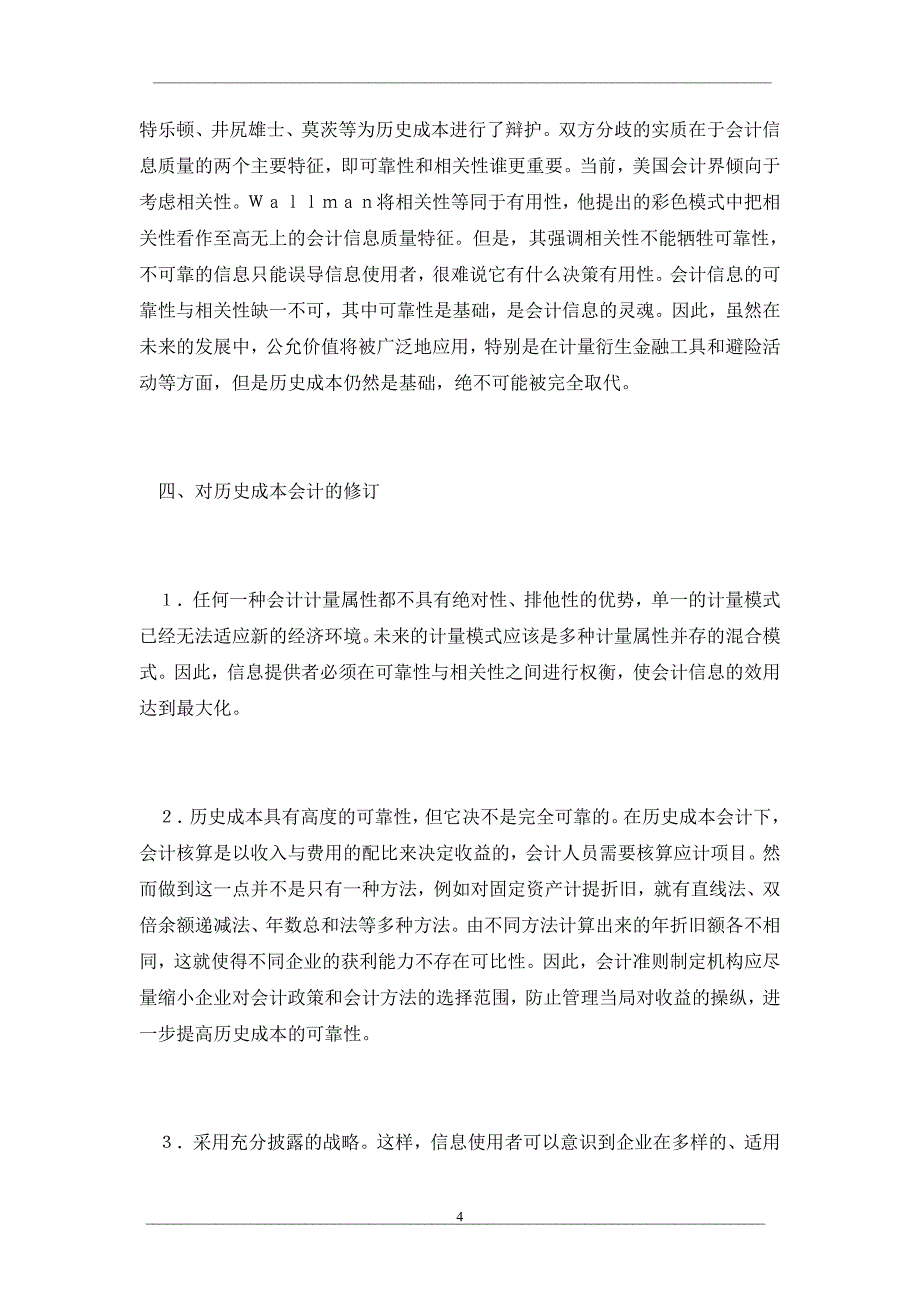 特乐顿、井尻雄士、莫茨等为历史成本进行了辩护。双方分歧的实质在于会计信息质量的两个主要特征，即可靠性和相关性谁更重要。当前，美国会计界倾向于考虑相关性。Ｗａｌｌｍａｎ将相关性等同于有用性，他提出的彩色模式中把相关性看作至高无上的会计信息质量特征。但是，其强调相关性不能牺牲可靠性，不可靠的信息只能误导信息使用者，很难说它有什么决策有用性。会计信息的可靠性与相关性缺一不可，其中可靠性是基础，是会计信息的灵魂。因此，虽然在未来的发展中，公允价值将被广泛地应用，特别是在计量衍生金融工具和避险活动等方面，但是历史成本仍然是基础，绝不可能被完全取代。

四、对历史成本会计的修订

１．任何一种会计计量属性都不具有绝对性、排他性的优势，单一的计量模式已经无法适应新的经济环境。未来的计量模式应该是多种计量属性并存的混合模式。因此，信息提供者必须在可靠性与相关性之间进行权衡，使会计信息的效用达到最大化。

２．历史成本具有高度的可靠性，但它决不是完全可靠的。在历史成本会计下，会计核算是以收入与费用的配比来决定收益的，会计人员需要核算应计项目。然而做到这一点并不是只有一种方法，例如对固定资产计提折旧，就有直线法、双倍余额递减法、年数总和法等多种方法。由不同方法计算出来的年折旧额各不相同，这就使得不同企业的获利能力不存在可比性。因此，会计准则制定机构应尽量缩小企业对会计政策和会计方法的选择范围，防止管理当局对收益的操纵，进一步提高历史成本的可靠性。

３．采用充分披露的战略。这样，信息使用者可以意识到企业在多样的、适用

4